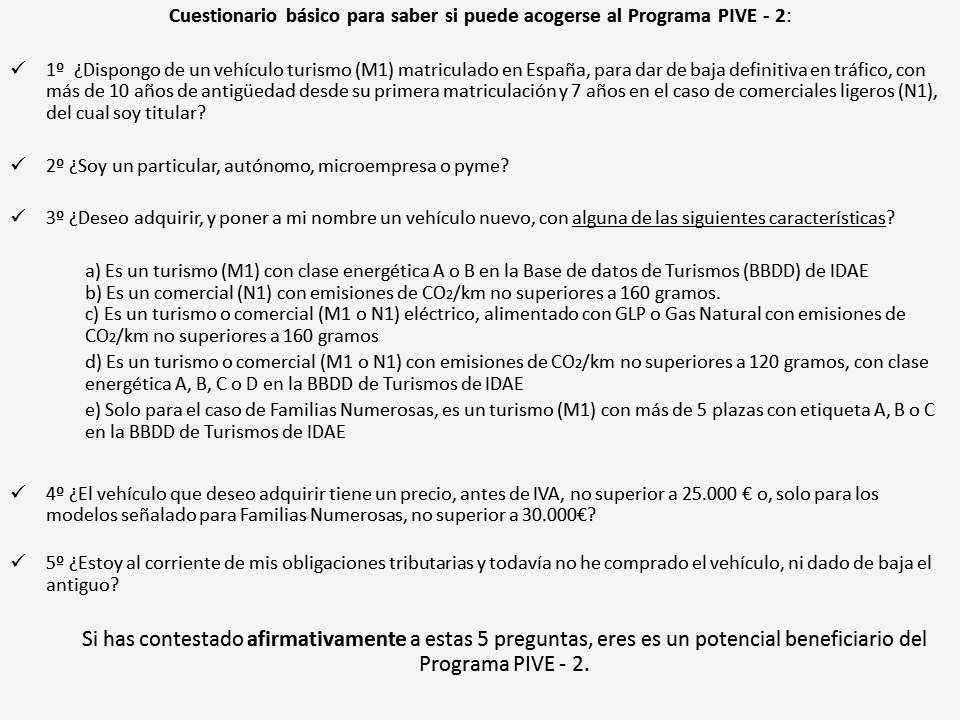 Cuestionario básico para saber si puede acogerse al Programa PIVE - 2:

✓ 1º ¿Dispongo de un vehículo turismo (M1) matriculado en España, para dar de baja definitiva en tráfico, con más de 10 años de antigüedad desde su primera matriculación y 7 años en el caso de comerciales ligeros (N1), del cual soy titular?

✓ 2º ¿Soy un particular, autónomo, microempresa o pyme?

✓ 3º ¿Deseo adquirir, y poner a mi nombre un vehículo nuevo, con alguna de las siguientes características?

a) Es un turismo (M1) con clase energética A o B en la Base de datos de Turismos (BBDD) de IDAE
b) Es un comercial (N1) con emisiones de $CO_2$/km no superiores a 160 gramos.
c) Es un turismo o comercial (M1 o N1) eléctrico, alimentado con GLP o Gas Natural con emisiones de $CO_2$/km no superiores a 160 gramos
d) Es un turismo o comercial (M1 o N1) con emisiones de $CO_2$/km no superiores a 120 gramos, con clase energética A, B, C o D en la BBDD de Turismos de IDAE
e) Solo para el caso de Familias Numerosas, es un turismo (M1) con más de 5 plazas con etiqueta A, B o C en la BBDD de Turismos de IDAE

✓ 4º ¿El vehículo que deseo adquirir tiene un precio, antes de IVA, no superior a 25.000 € o, solo para los modelos señalado para Familias Numerosas, no superior a 30.000€?

✓ 5º ¿Estoy al corriente de mis obligaciones tributarias y todavía no he comprado el vehículo, ni dado de baja el antiguo?

Si has contestado afirmativamente a estas 5 preguntas, eres es un potencial beneficiario del Programa PIVE - 2.